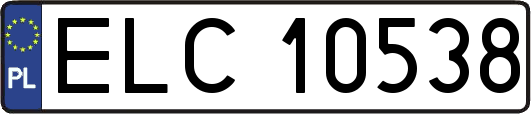 PL
ELC 10538